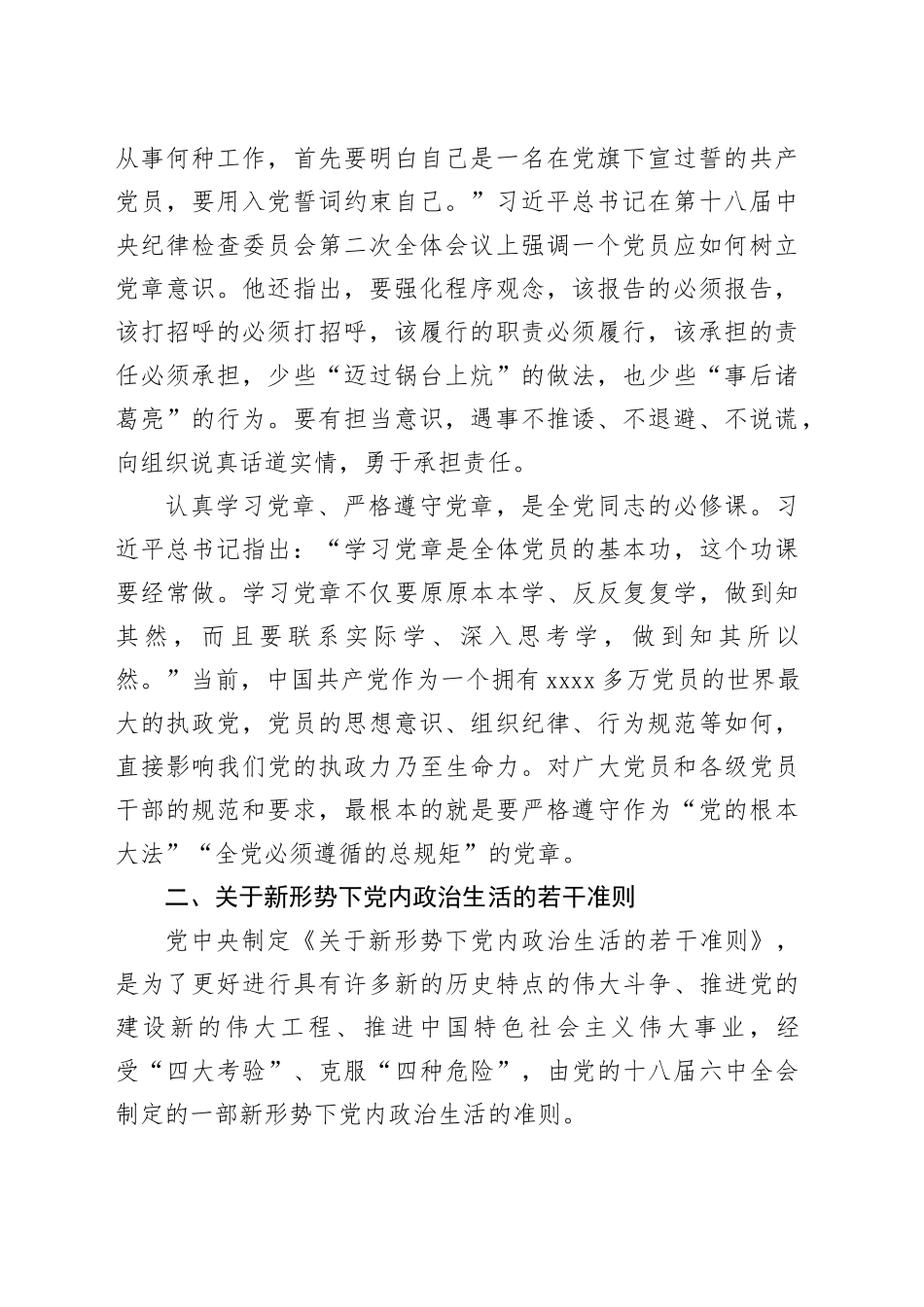 从事何种工作，首先要明白自己是一名在党旗下宣过誓的共产党员，要用入党誓词约束自己。”习近平总书记在第十八届中央纪律检查委员会第二次全体会议上强调一个党员应如何树立党章意识。他还指出，要强化程序观念，该报告的必须报告，该打招呼的必须打招呼，该履行的职责必须履行，该承担的责任必须承担，少些“迈过锅台上炕”的做法，也少些“事后诸葛亮”的行为。要有担当意识，遇事不推诿、不退避、不说谎，向组织说真话道实情，勇于承担责任。

认真学习党章、严格遵守党章，是全党同志的必修课。习近平总书记指出：“学习党章是全体党员的基本功，这个功课要经常做。学习党章不仅要原原本本学、反反复复学，做到知其然，而且要联系实际学、深入思考学，做到知其所以然。”当前，中国共产党作为一个拥有 xxxx 多万党员的世界最大的执政党，党员的思想意识、组织纪律、行为规范等如何，直接影响我们党的执政力乃至生命力。对广大党员和各级党员干部的规范和要求，最根本的就是要严格遵守作为“党的根本大法”“全党必须遵循的总规矩”的党章。

二、关于新形势下党内政治生活的若干准则

党中央制定《关于新形势下党内政治生活的若干准则》，是为了更好进行具有许多新的历史特点的伟大斗争、推进党的建设新的伟大工程、推进中国特色社会主义伟大事业，经受“四大考验”、克服“四种危险”，由党的十八届六中全会制定的一部新形势下党内政治生活的准则。